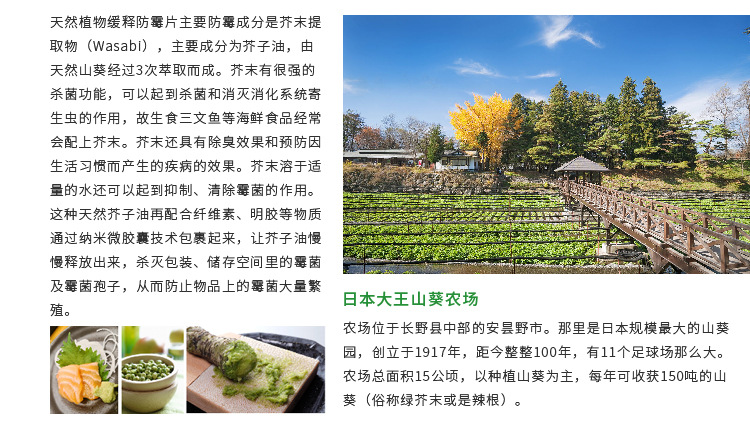 天然植物缓释防霉片主要防霉成分是芥末提取物（Wasabi），主要成分为芥子油，由天然山葵经过3次萃取而成。芥末有很强的杀菌功能，可以起到杀菌和消灭消化系统寄生虫的作用，故生食三文鱼等海鲜食品经常会配上芥末。芥末还具有除臭效果和预防因生活习惯而产生的疾病的效果。芥末溶于适量的水还可以起到抑制、清除霉菌的作用。这种天然芥子油再配合纤维素、明胶等物质通过纳米微胶囊技术包裹起来，让芥子油慢慢释放出来，杀灭包装、储存空间里的霉菌及霉菌孢子，从而防止物品上的霉菌大量繁殖。

日本大王山葵农场

农场位于长野县中部的安昙野市。那里是日本规模最大的山葵园，创立于1917年，距今整整100年，有11个足球场那么大。农场总面积15公顷，以种植山葵为主，每年可收获150吨的山葵（俗称绿芥末或是辣根）。